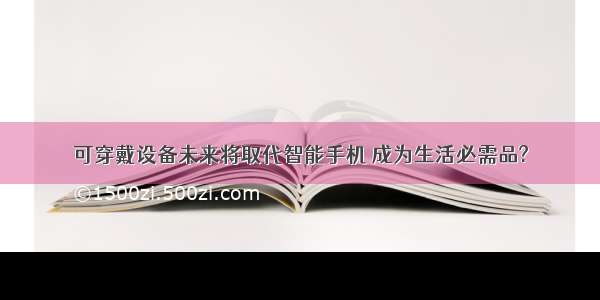 可穿戴设备未来将取代智能手机 成为生活必需品？

©1500zi.500zi.com